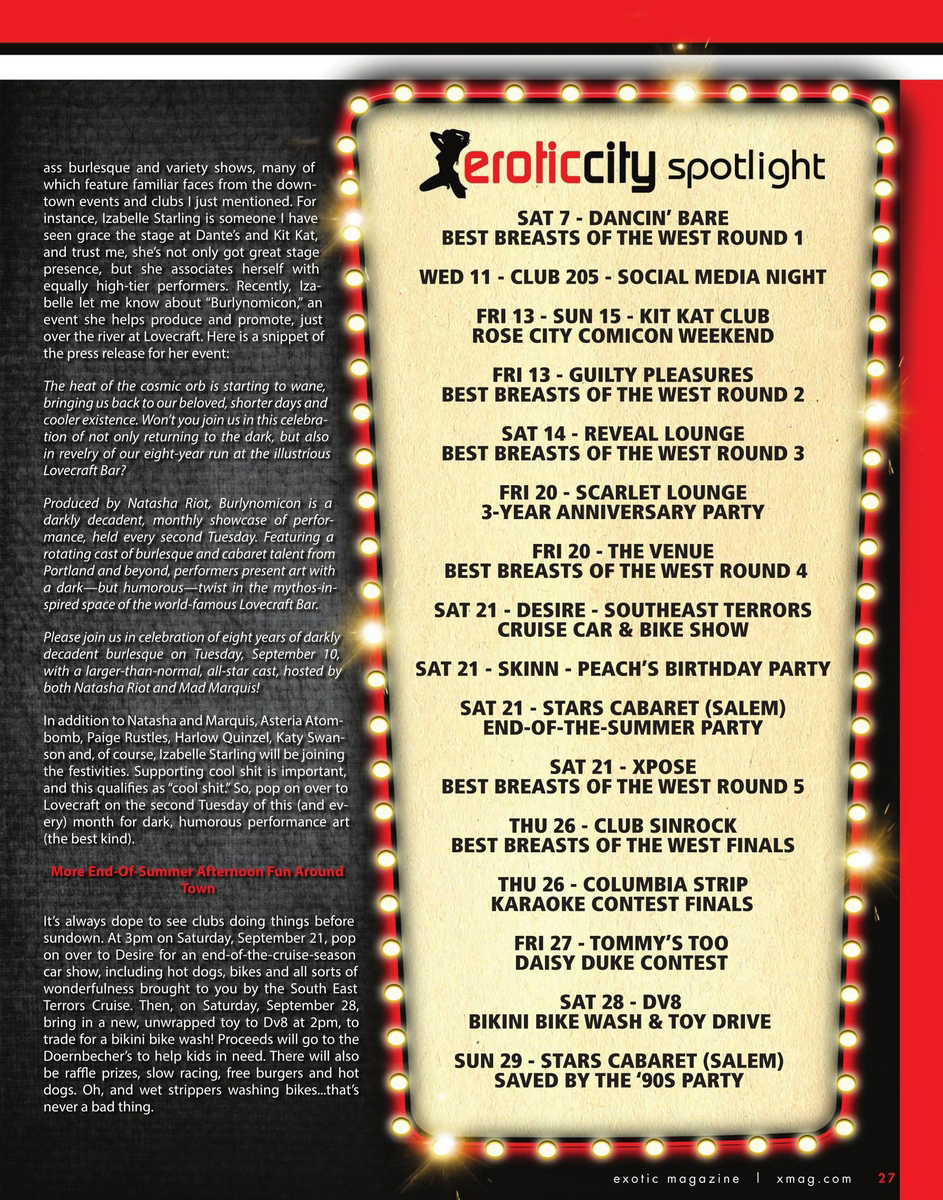 ass burlesque and variety shows, many of which feature familiar faces from the downtown events and clubs I just mentioned. For instance, Izabelle Starling is someone I have seen grace the stage at Dante's and Kit Kat, and trust me, she's not only got great stage presence, but she associates herself with equally high-tier performers. Recently, Izabelle let me know about "Burlynomicon," an event she helps produce and promote, just over the river at Lovecraft. Here is a snippet of the press release for her event:

The heat of the cosmic orb is starting to wane, bringing us back to our beloved, shorter days and cooler existence. Won't you join us in this celebration of not only returning to the dark, but also in revelry of our eight-year run at the illustrious Lovecraft Bar?

Produced by Natasha Riot, Burlynomicon is a darkly decadent, monthly showcase of performance, held every second Tuesday. Featuring a rotating cast of burlesque and cabaret talent from Portland and beyond, performers present art with a dark—but humorous—twist in the mythos-inspired space of the world-famous Lovecraft Bar.

Please join us in celebration of eight years of darkly decadent burlesque on Tuesday, September 10, with a larger-than-normal, all-star cast, hosted by both Natasha Riot and Mad Marquis!

In addition to Natasha and Marquis, Asteria Atombomb, Paige Rustles, Harlow Quinzel, Katy Swanson and, of course, Izabelle Starling will be joining the festivities. Supporting cool shit is important, and this qualifies as "cool shit." So, pop on over to Lovecraft on the second Tuesday of this (and every) month for dark, humorous performance art (the best kind).

More End-Of-Summer Afternoon Fun Around Town

It's always dope to see clubs doing things before sundown. At 3pm on Saturday, September 21, pop on over to Desire for an end-of-the-cruise-season car show, including hot dogs, bikes and all sorts of wonderfulness brought to you by the South East Terrors Cruise. Then, on Saturday, September 28, bring in a new, unwrapped toy to Dv8 at 2pm, to trade for a bikini bike wash! Proceeds will go to the Doernbecher's to help kids in need. There will also be raffle prizes, slow racing, free burgers and hot dogs. Oh, and wet strippers washing bikes...that's never a bad thing.

eroticcity spotlight

SAT 7 - DANCIN' BARE
BEST BREASTS OF THE WEST ROUND 1

WED 11 - CLUB 205 - SOCIAL MEDIA NIGHT

FRI 13 - SUN 15 - KIT KAT CLUB
ROSE CITY COMICON WEEKEND

FRI 13 - GUILTY PLEASURES
BEST BREASTS OF THE WEST ROUND 2

SAT 14 - REVEAL LOUNGE
BEST BREASTS OF THE WEST ROUND 3

FRI 20 - SCARLET LOUNGE
3-YEAR ANNIVERSARY PARTY

FRI 20 - THE VENUE
BEST BREASTS OF THE WEST ROUND 4

SAT 21 - DESIRE - SOUTHEAST TERRORS
CRUISE CAR & BIKE SHOW

SAT 21 - SKINN - PEACH'S BIRTHDAY PARTY

SAT 21 - STARS CABARET (SALEM)
END-OF-THE-SUMMER PARTY

SAT 21 - XPOSE
BEST BREASTS OF THE WEST ROUND 5

THU 26 - CLUB SINROCK
BEST BREASTS OF THE WEST FINALS

THU 26 - COLUMBIA STRIP
KARAOKE CONTEST FINALS

FRI 27 - TOMMY'S TOO
DAISY DUKE CONTEST

SAT 28 - DV8
BIKINI BIKE WASH & TOY DRIVE

SUN 29 - STARS CABARET (SALEM)
SAVED BY THE '90S PARTY

exotic magazine | xmag.com 27